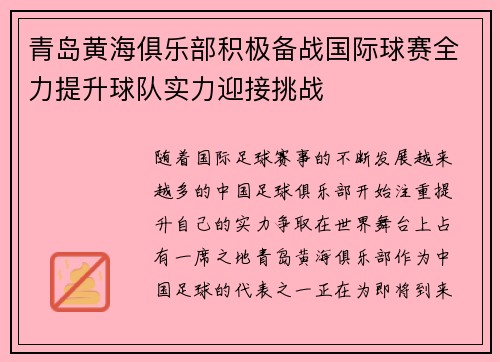 青岛黄海俱乐部积极备战国际球赛全力提升球队实力迎接挑战

随着国际足球赛事的不断发展越来越多的中国足球俱乐部开始注重提升自己的实力争取在世界舞台上占有一席之地青岛黄海俱乐部作为中国足球的代表之一正在为即将到来